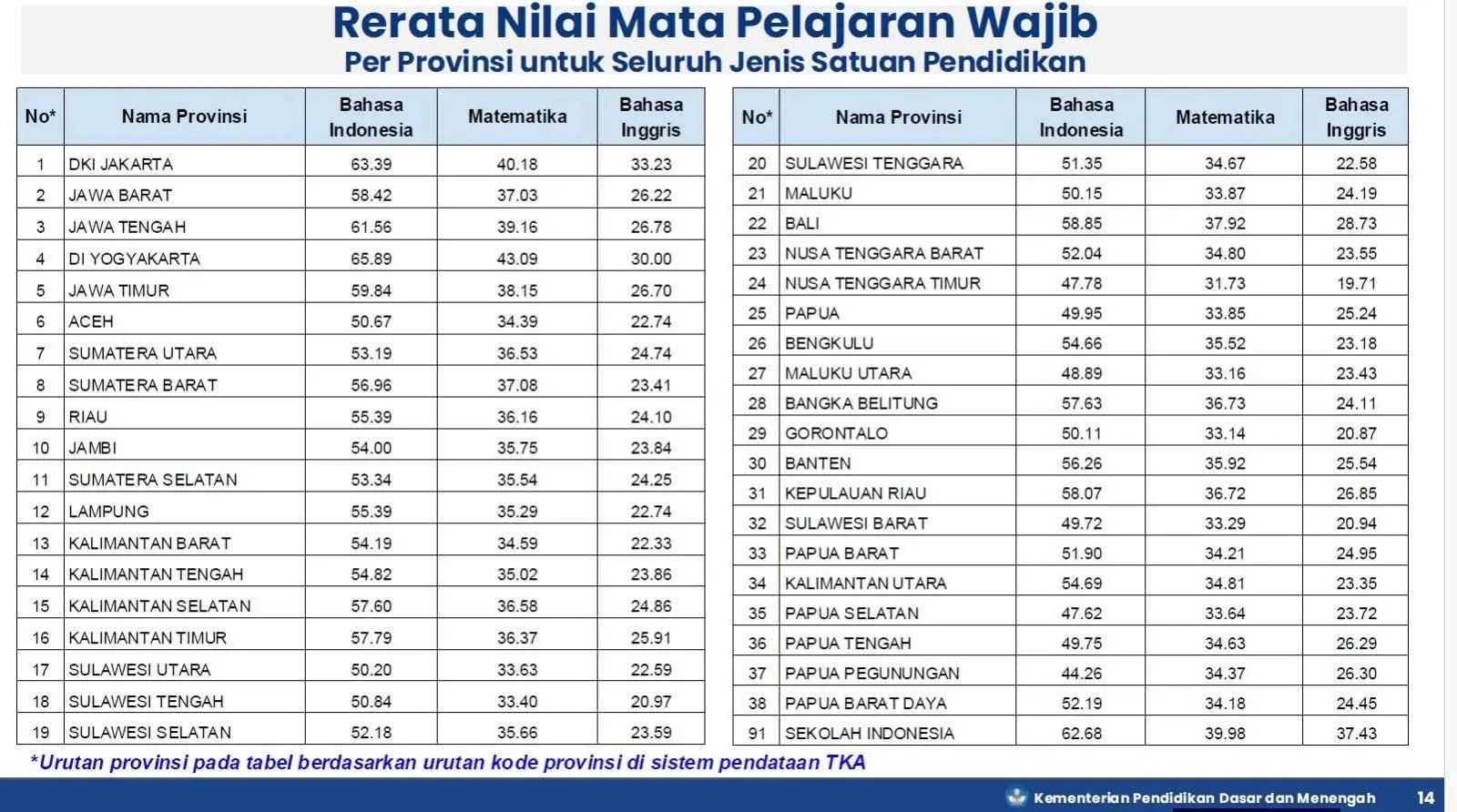 Rerata Nilai Mata Pelajaran Wajib
Per Provinsi untuk Seluruh Jenis Satuan Pendidikan

| No* | Nama Provinsi | Bahasa Indonesia | Matematika | Bahasa Inggris |
|---|---|---|---|---|
| 1 | DKI JAKARTA | 63.39 | 40.18 | 33.23 |
| 2 | JAWA BARAT | 58.42 | 37.03 | 26.22 |
| 3 | JAWA TENGAH | 61.56 | 39.16 | 26.78 |
| 4 | DI YOGYAKARTA | 65.89 | 43.09 | 30.00 |
| 5 | JAWA TIMUR | 59.84 | 38.15 | 26.70 |
| 6 | ACEH | 50.67 | 34.39 | 22.74 |
| 7 | SUMATERA UTARA | 53.19 | 36.53 | 24.74 |
| 8 | SUMATERA BARAT | 56.96 | 37.08 | 23.41 |
| 9 | RIAU | 55.39 | 36.16 | 24.10 |
| 10 | JAMBI | 54.00 | 35.75 | 23.84 |
| 11 | SUMATERA SELATAN | 53.34 | 35.54 | 24.25 |
| 12 | LAMPUNG | 55.39 | 35.29 | 22.74 |
| 13 | KALIMANTAN BARAT | 54.19 | 34.59 | 22.33 |
| 14 | KALIMANTAN TENGAH | 54.82 | 35.02 | 23.86 |
| 15 | KALIMANTAN SELATAN | 57.60 | 36.58 | 24.86 |
| 16 | KALIMANTAN TIMUR | 57.79 | 36.37 | 25.91 |
| 17 | SULAWESI UTARA | 50.20 | 33.63 | 22.59 |
| 18 | SULAWESI TENGAH | 50.84 | 33.40 | 20.97 |
| 19 | SULAWESI SELATAN | 52.18 | 35.66 | 23.59 |

| No* | Nama Provinsi | Bahasa Indonesia | Matematika | Bahasa Inggris |
|---|---|---|---|---|
| 20 | SULAWESI TENGGARA | 51.35 | 34.67 | 22.58 |
| 21 | MALUKU | 50.15 | 33.87 | 24.19 |
| 22 | BALI | 58.85 | 37.92 | 28.73 |
| 23 | NUSA TENGGARA BARAT | 52.04 | 34.80 | 23.55 |
| 24 | NUSA TENGGARA TIMUR | 47.78 | 31.73 | 19.71 |
| 25 | PAPUA | 49.95 | 33.85 | 25.24 |
| 26 | BENGKULU | 54.66 | 35.52 | 23.18 |
| 27 | MALUKU UTARA | 48.89 | 33.16 | 23.43 |
| 28 | BANGKA BELITUNG | 57.63 | 36.73 | 24.11 |
| 29 | GORONTALO | 50.11 | 33.14 | 20.87 |
| 30 | BANTEN | 56.26 | 35.92 | 25.54 |
| 31 | KEPULAUAN RIAU | 58.07 | 36.72 | 26.85 |
| 32 | SULAWESI BARAT | 49.72 | 33.29 | 20.94 |
| 33 | PAPUA BARAT | 51.90 | 34.21 | 24.95 |
| 34 | KALIMANTAN UTARA | 54.69 | 34.81 | 23.35 |
| 35 | PAPUA SELATAN | 47.62 | 33.64 | 23.72 |
| 36 | PAPUA TENGAH | 49.75 | 34.63 | 26.29 |
| 37 | PAPUA PEGUNUNGAN | 44.26 | 34.37 | 26.30 |
| 38 | PAPUA BARAT DAYA | 52.19 | 34.18 | 24.45 |
| 91 | SEKOLAH INDONESIA | 62.68 | 39.98 | 37.43 |

*Urutan provinsi pada tabel berdasarkan urutan kode provinsi di sistem pendataan TKA

Kementerian Pendidikan Dasar dan Menengah 14